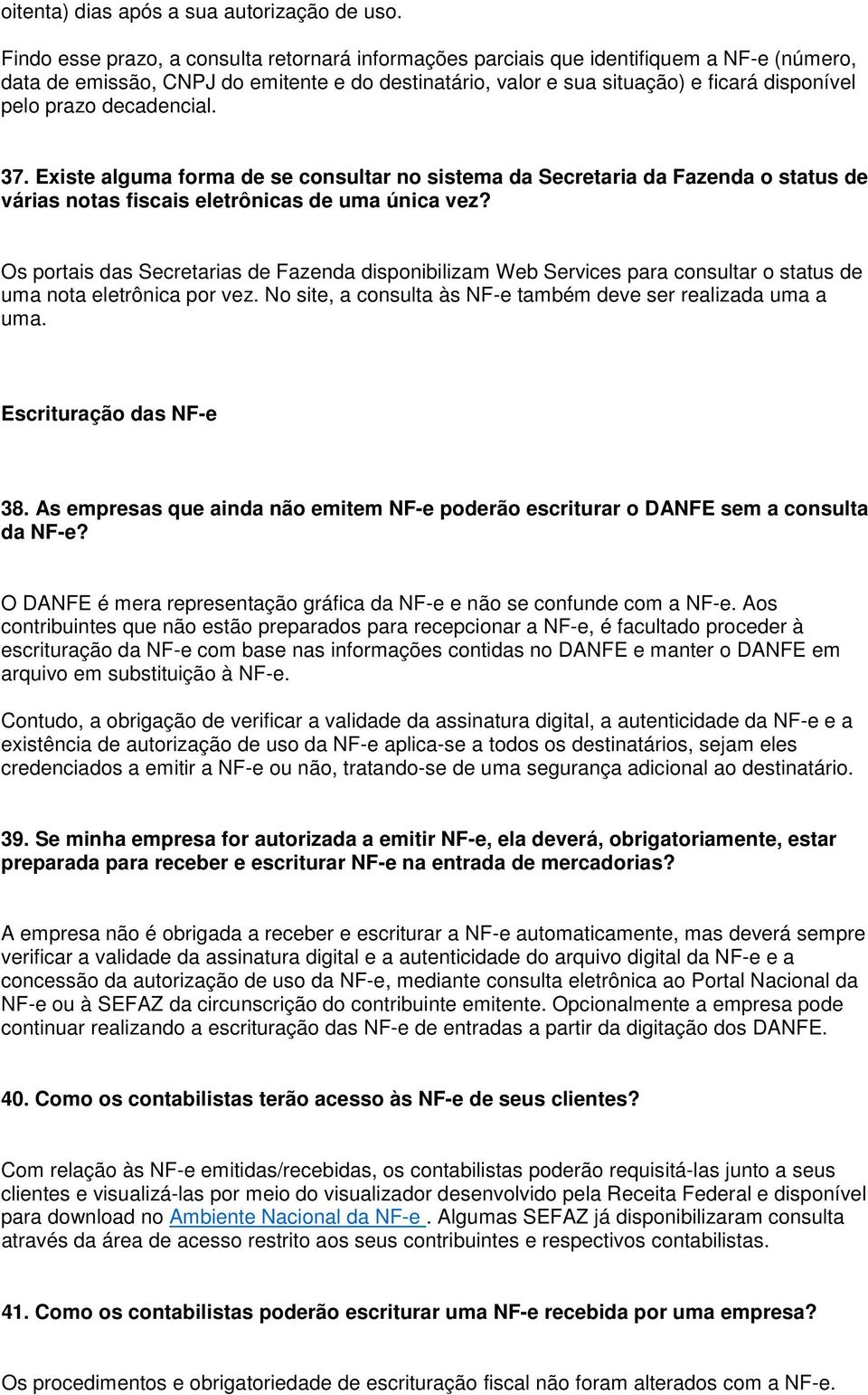 oitenta) dias após a sua autorização de uso.

Findo esse prazo, a consulta retornará informações parciais que identifiquem a NF-e (número, data de emissão, CNPJ do emitente e do destinatário, valor e sua situação) e ficará disponível pelo prazo decadencial.

37. Existe alguma forma de se consultar no sistema da Secretaria da Fazenda o status de várias notas fiscais eletrônicas de uma única vez?

Os portais das Secretarias de Fazenda disponibilizam Web Services para consultar o status de uma nota eletrônica por vez. No site, a consulta às NF-e também deve ser realizada uma a uma.

Escrituração das NF-e

38. As empresas que ainda não emitem NF-e poderão escriturar o DANFE sem a consulta da NF-e?

O DANFE é mera representação gráfica da NF-e e não se confunde com a NF-e. Aos contribuintes que não estão preparados para recepcionar a NF-e, é facultado proceder à escrituração da NF-e com base nas informações contidas no DANFE e manter o DANFE em arquivo em substituição à NF-e.

Contudo, a obrigação de verificar a validade da assinatura digital, a autenticidade da NF-e e a existência de autorização de uso da NF-e aplica-se a todos os destinatários, sejam eles credenciados a emitir a NF-e ou não, tratando-se de uma segurança adicional ao destinatário.

39. Se minha empresa for autorizada a emitir NF-e, ela deverá, obrigatoriamente, estar preparada para receber e escriturar NF-e na entrada de mercadorias?

A empresa não é obrigada a receber e escriturar a NF-e automaticamente, mas deverá sempre verificar a validade da assinatura digital e a autenticidade do arquivo digital da NF-e e a concessão da autorização de uso da NF-e, mediante consulta eletrônica ao Portal Nacional da NF-e ou à SEFAZ da circunscrição do contribuinte emitente. Opcionalmente a empresa pode continuar realizando a escrituração das NF-e de entradas a partir da digitação dos DANFE.

40. Como os contabilistas terão acesso às NF-e de seus clientes?

Com relação às NF-e emitidas/recebidas, os contabilistas poderão requisitá-las junto a seus clientes e visualizá-las por meio do visualizador desenvolvido pela Receita Federal e disponível para download no Ambiente Nacional da NF-e . Algumas SEFAZ já disponibilizaram consulta através da área de acesso restrito aos seus contribuintes e respectivos contabilistas.

41. Como os contabilistas poderão escriturar uma NF-e recebida por uma empresa?

Os procedimentos e obrigatoriedade de escrituração fiscal não foram alterados com a NF-e.